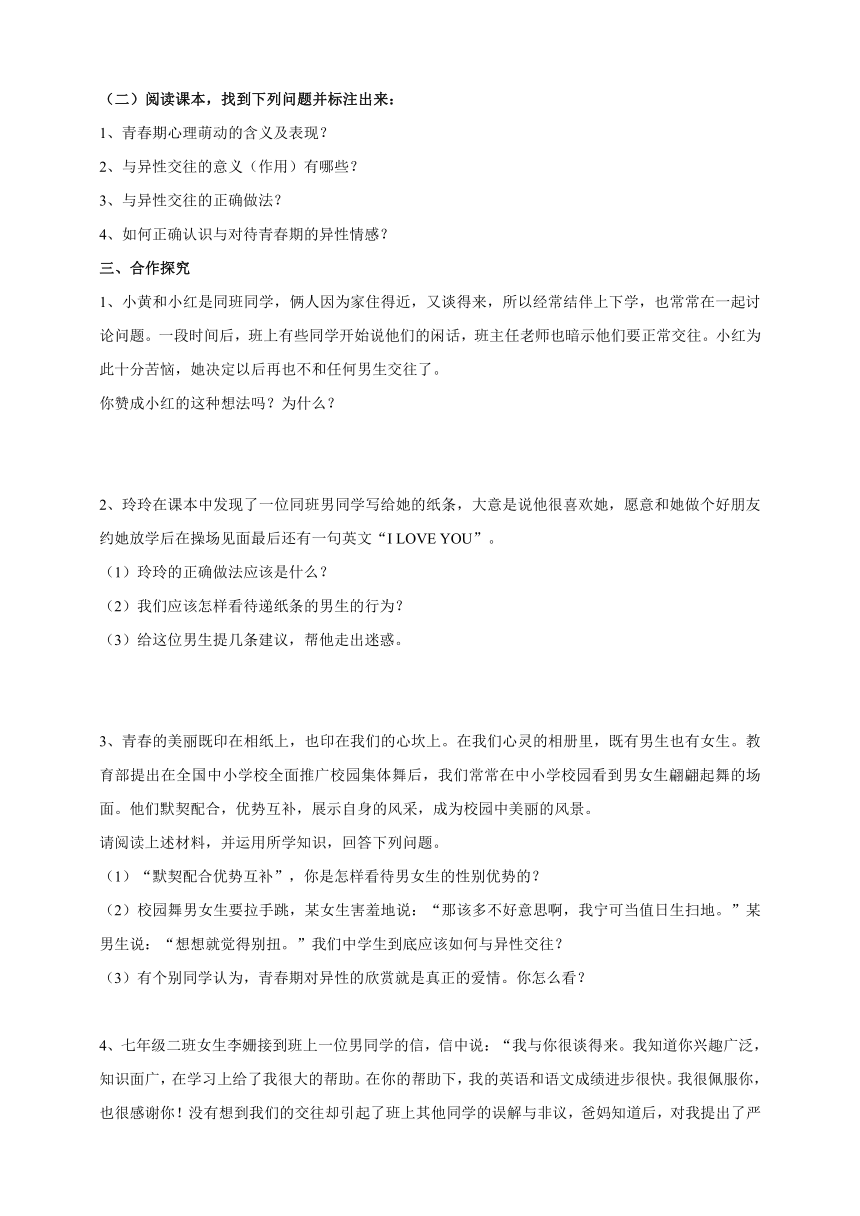 （二）阅读课本，找到下列问题并标注出来：

1、青春期心理萌动的含义及表现？

2、与异性交往的意义（作用）有哪些？

3、与异性交往的正确做法？

4、如何正确认识与对待青春期的异性情感？

三、合作探究

1、小黄和小红是同班同学，俩人因为家住得近，又谈得来，所以经常结伴上下学，也常常在一起讨论问题。一段时间后，班上有些同学开始说他们的闲话，班主任老师也暗示他们要正常交往。小红为此十分苦恼，她决定以后再也不和任何男生交往了。

你赞成小红的这种想法吗？为什么？

2、玲玲在课本中发现了一位同班男同学写给她的纸条，大意是说他很喜欢她，愿意和她做个好朋友约她放学后在操场见面最后还有一句英文“I LOVE YOU”。

（1）玲玲的正确做法应该是什么？

（2）我们应该怎样看待递纸条的男生的行为？

（3）给这位男生提几条建议，帮他走出迷惑。

3、青春的美丽既印在相纸上，也印在我们的心坎上。在我们心灵的相册里，既有男生也有女生。教育部提出在全国中小学校全面推广校园集体舞后，我们常常在中小学校园看到男女生翩翩起舞的场面。他们默契配合，优势互补，展示自身的风采，成为校园中美丽的风景。

请阅读上述材料，并运用所学知识，回答下列问题。

（1）“默契配合优势互补”，你是怎样看待男女生的性别优势的？

（2）校园舞男女生要拉手跳，某女生害羞地说：“那该多不好意思啊，我宁可当值日生扫地。”某男生说：“想想就觉得别扭。”我们中学生到底应该如何与异性交往？

（3）有个别同学认为，青春期对异性的欣赏就是真正的爱情。你怎么看？

4、七年级二班女生李娜接到班上一位男同学的信，信中说：“我与你很谈得来。我知道你兴趣广泛，知识面广，在学习上给了我很大的帮助。在你的帮助下，我的英语和语文成绩进步很快。我很佩服你，也很感谢你！没有想到我们的交往却引起了班上其他同学的误解与非议，爸妈知道后，对我提出了严